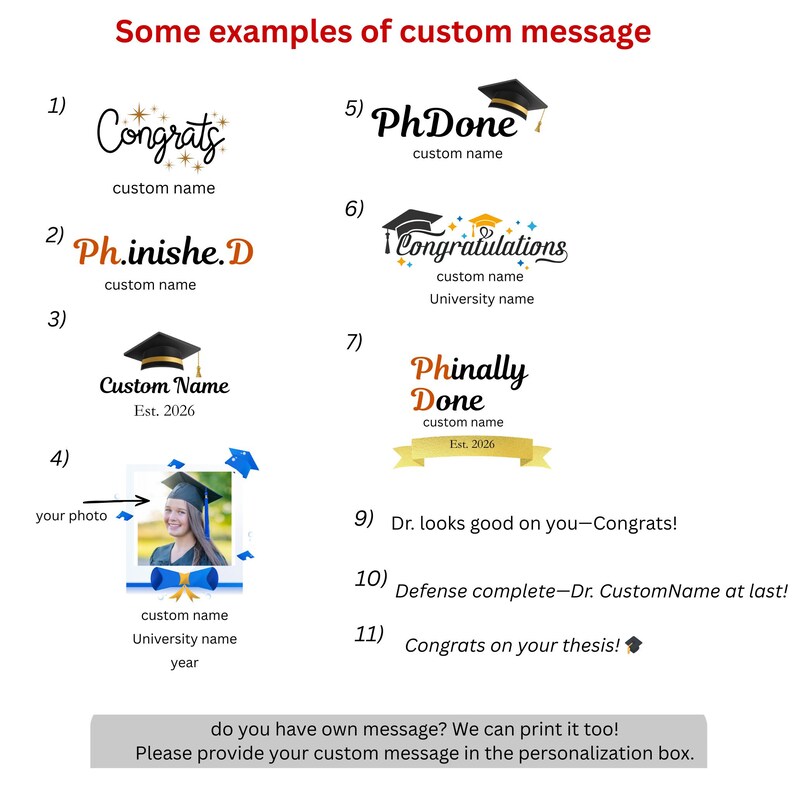 Some examples of custom message

1)
Congrats
custom name

2)
Ph.inishe.D
custom name

3)
Custom Name
Est. 2026

4)
your photo
custom name
University name
year

5)
PhDone
custom name

6)
Congratulations
custom name
University name

7)
Phinally Done
custom name
Est. 2026

9) Dr. looks good on you—Congrats!

10) Defense complete—Dr. CustomName at last!

11) Congrats on your thesis! 🎓

do you have own message? We can print it too!
Please provide your custom message in the personalization box.